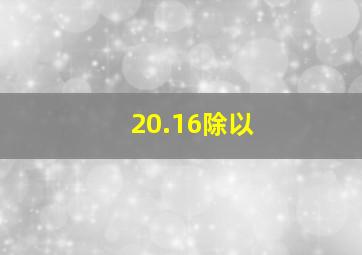 20.16除以